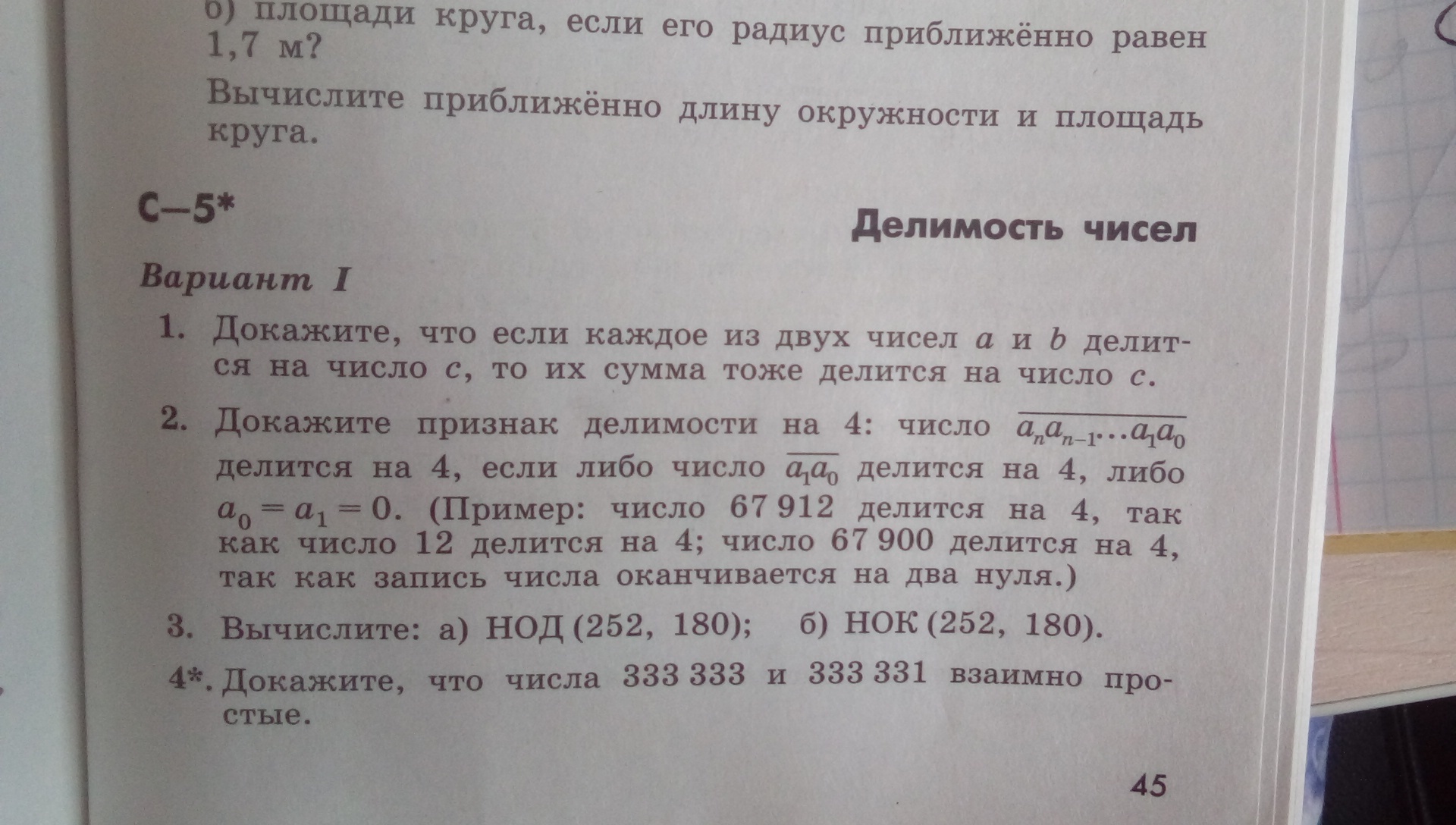 б) площади круга, если его радиус приближённо равен 1,7 м?

Вычислите приближённо длину окружности и площадь круга.

С—5*

Делимость чисел

Вариант I

1. Докажите, что если каждое из двух чисел $a$ и $b$ делится на число $c$, то их сумма тоже делится на число $c$.

2. Докажите признак делимости на 4: число $\overline{a_n a_{n-1} \ldots a_1 a_0}$ делится на 4, если либо число $\overline{a_1 a_0}$ делится на 4, либо $a_0 = a_1 = 0$. (Пример: число 67 912 делится на 4, так как число 12 делится на 4; число 67 900 делится на 4, так как запись числа оканчивается на два нуля.)

3. Вычислите: а) НОД (252, 180); б) НОК (252, 180).

4*. Докажите, что числа 333 333 и 333 331 взаимно простые.

45